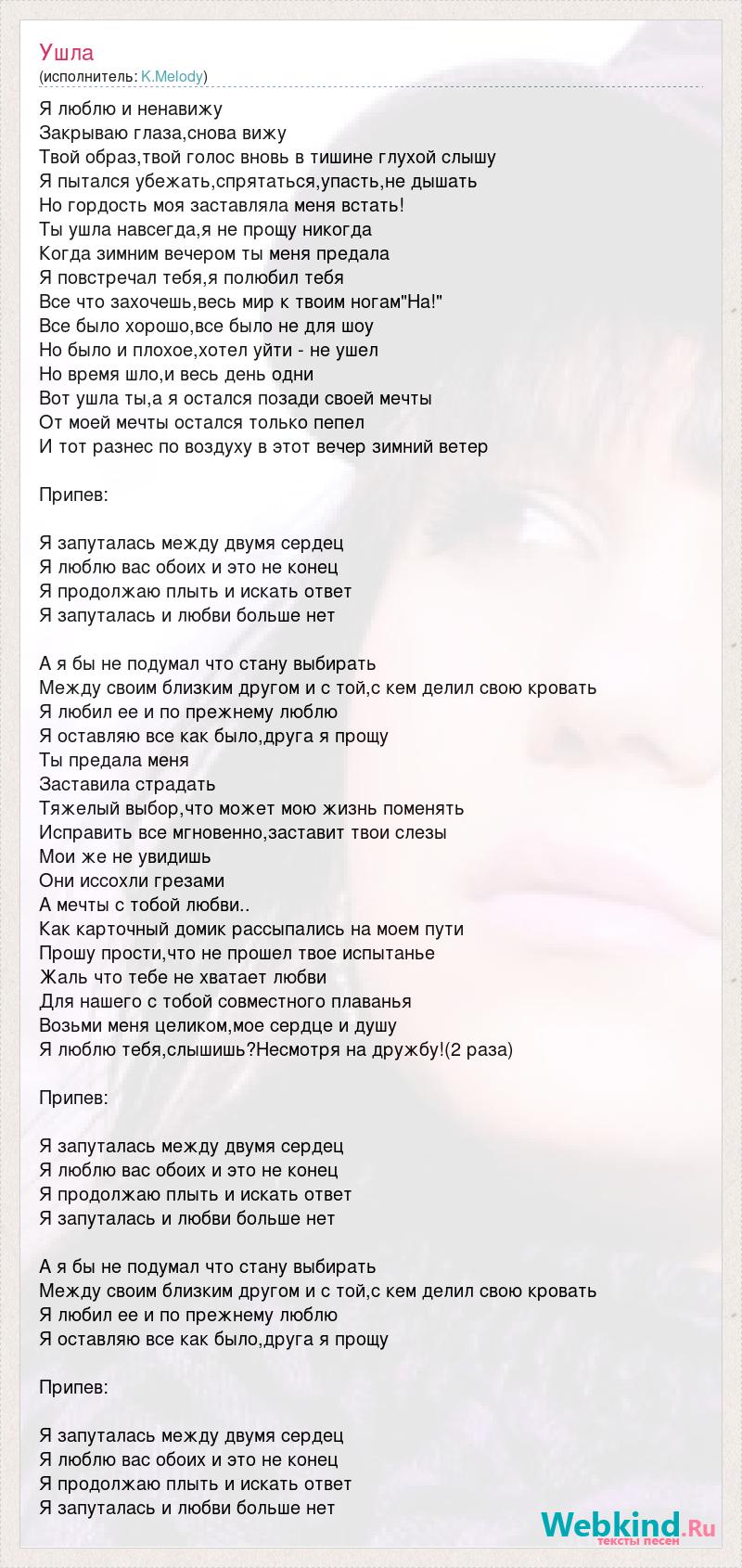 Ушла
(исполнитель: K.Melody)

Я люблю и ненавижу
Закрываю глаза,снова вижу
Твой образ,твой голос вновь в тишине глухой слышу
Я пытался убежать,спрятаться,упасть,не дышать
Но гордость моя заставляла меня встать!
Ты ушла навсегда,я не прощу никогда
Когда зимним вечером ты меня предала
Я повстречал тебя,я полюбил тебя
Все что захочешь,весь мир к твоим ногам"На!"
Все было хорошо,все было не для шоу
Но было и плохое,хотел уйти - не ушел
Но время шло,и весь день одни
Вот ушла ты,а я остался позади своей мечты
От моей мечты остался только пепел
И тот разнес по воздуху в этот вечер зимний ветер

Припев:

Я запуталась между двумя сердец
Я люблю вас обоих и это не конец
Я продолжаю плыть и искать ответ
Я запуталась и любви больше нет

А я бы не подумал что стану выбирать
Между своим близким другом и с той,с кем делил свою кровать
Я любил ее и по прежнему люблю
Я оставляю все как было,друга я прощу
Ты предала меня
Заставила страдать
Тяжелый выбор,что может мою жизнь поменять
Исправить все мгновенно,заставит твои слезы
Мои же не увидишь
Они иссохли грезами
А мечты с тобой любви..
Как карточный домик рассыпались на моем пути
Прошу прости,что не прошел твое испытанье
Жаль что тебе не хватает любви
Для нашего с тобой совместного плаванья
Возьми меня целиком,мое сердце и душу
Я люблю тебя,слышишь?Несмотря на дружбу!(2 раза)

Припев:

Я запуталась между двумя сердец
Я люблю вас обоих и это не конец
Я продолжаю плыть и искать ответ
Я запуталась и любви больше нет

А я бы не подумал что стану выбирать
Между своим близким другом и с той,с кем делил свою кровать
Я любил ее и по прежнему люблю
Я оставляю все как было,друга я прощу

Припев:

Я запуталась между двумя сердец
Я люблю вас обоих и это не конец
Я продолжаю плыть и искать ответ
Я запуталась и любви больше нет

Webkind.Ru
тексты песен